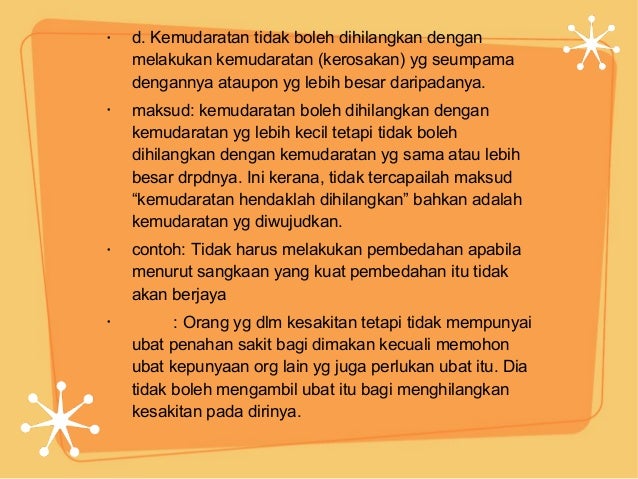 · d. Kemudaratan tidak boleh dihilangkan dengan melakukan kemudaratan (kerosakan) yg seumpama dengannya ataupon yg lebih besar daripadanya.

· maksud: kemudaratan boleh dihilangkan dengan kemudaratan yg lebih kecil tetapi tidak boleh dihilangkan dengan kemudaratan yg sama atau lebih besar drpdnya. Ini kerana, tidak tercapailah maksud “kemudaratan hendaklah dihilangkan” bahkan adalah kemudaratan yg diwujudkan.

· contoh: Tidak harus melakukan pembedahan apabila menurut sangkaan yang kuat pembedahan itu tidak akan berjaya

· : Orang yg dlm kesakitan tetapi tidak mempunyai ubat penahan sakit bagi dimakan kecuali memohon ubat kepunyaan org lain yg juga perlukan ubat itu. Dia tidak boleh mengambil ubat itu bagi menghilangkan kesakitan pada dirinya.